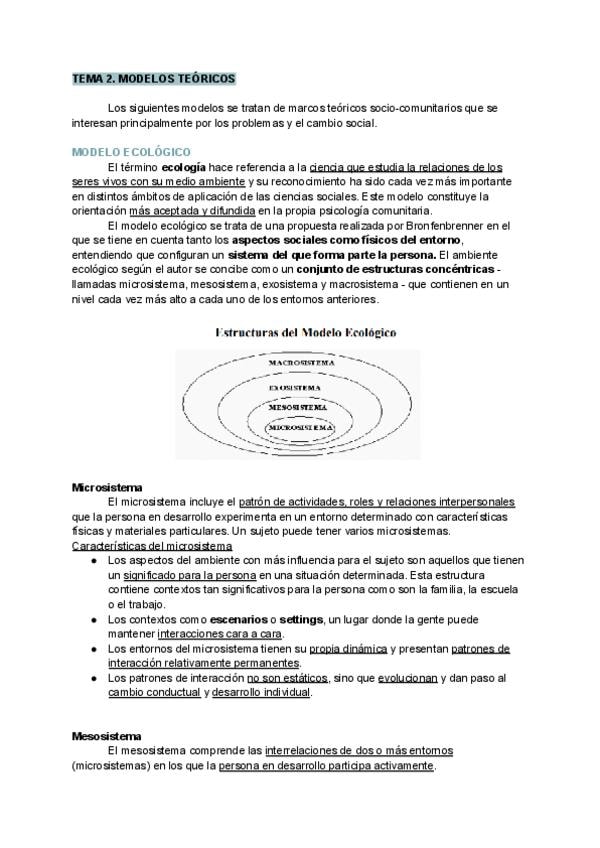 TEMA 2. MODELOS TEÓRICOS

Los siguientes modelos se tratan de marcos teóricos socio-comunitarios que se interesan principalmente por los problemas y el cambio social.

MODELO ECOLÓGICO

El término ecología hace referencia a la ciencia que estudia la relaciones de los seres vivos con su medio ambiente y su reconocimiento ha sido cada vez más importante en distintos ámbitos de aplicación de las ciencias sociales. Este modelo constituye la orientación más aceptada y difundida en la propia psicología comunitaria.

El modelo ecológico se trata de una propuesta realizada por Bronfenbrenner en el que se tiene en cuenta tanto los aspectos sociales como físicos del entorno, entendiendo que configuran un sistema del que forma parte la persona. El ambiente ecológico según el autor se concibe como un conjunto de estructuras concéntricas - llamadas microsistema, mesosistema, exosistema y macrosistema - que contienen en un nivel cada vez más alto a cada uno de los entornos anteriores.

Estructuras del Modelo Ecológico

MACROSISTEMA
EXOSISTEMA
MESOSISTEMA
MICROSISTEMA

Microsistema

El microsistema incluye el patrón de actividades, roles y relaciones interpersonales que la persona en desarrollo experimenta en un entorno determinado con características físicas y materiales particulares. Un sujeto puede tener varios microsistemas.

Características del microsistema

• Los aspectos del ambiente con más influencia para el sujeto son aquellos que tienen un significado para la persona en una situación determinada. Esta estructura contiene contextos tan significativos para la persona como son la familia, la escuela o el trabajo.
• Los contextos como escenarios o settings, un lugar donde la gente puede mantener interacciones cara a cara.
• Los entornos del microsistema tienen su propia dinámica y presentan patrones de interacción relativamente permanentes.
• Los patrones de interacción no son estáticos, sino que evolucionan y dan paso al cambio conductual y desarrollo individual.

Mesosistema

El mesosistema comprende las interrelaciones de dos o más entornos (microsistemas) en los que la persona en desarrollo participa activamente.